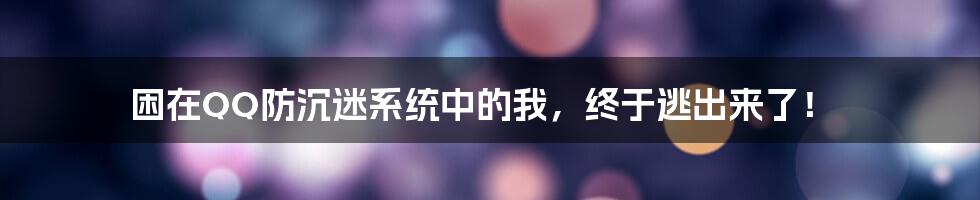 困在QQ防沉迷系统中的我，终于逃出来了！